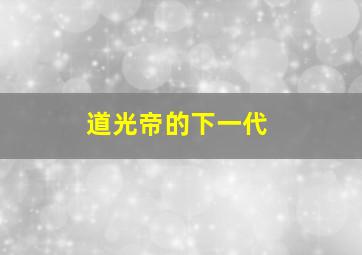 道光帝的下一代